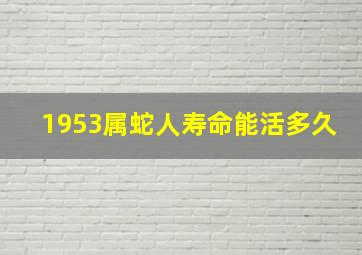 1953属蛇人寿命能活多久